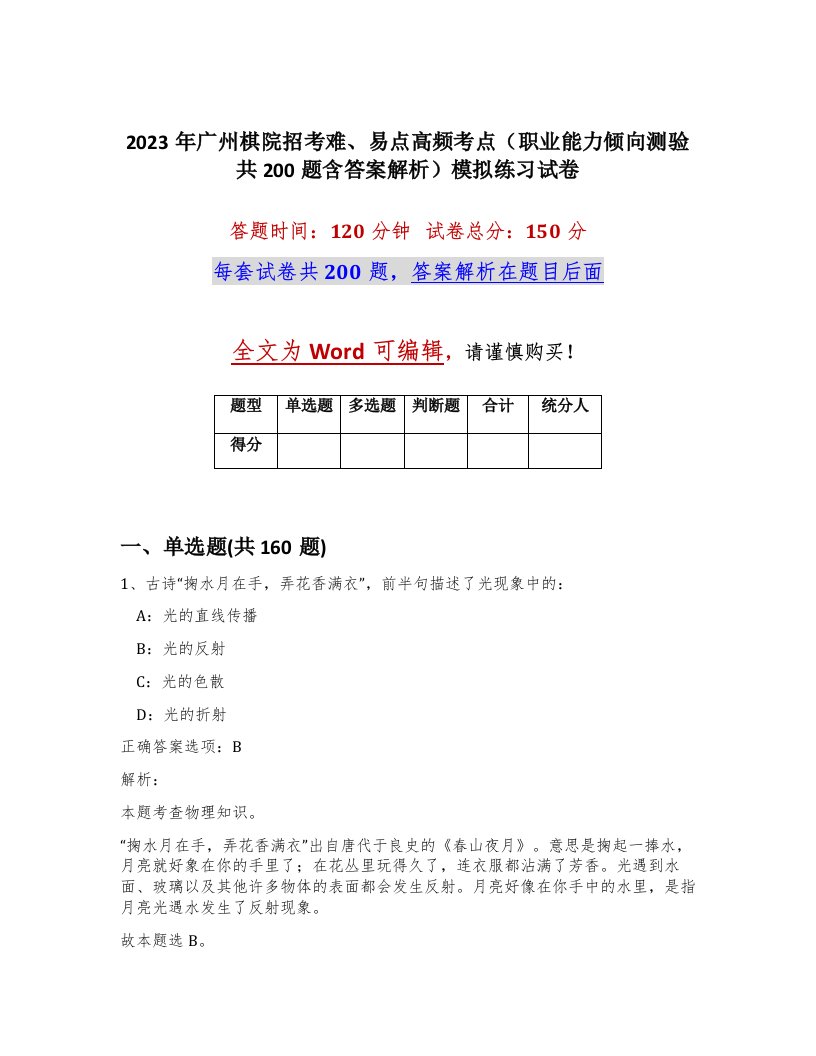 2023年广州棋院招考难、易点高频考点（职业能力倾向测验共200题含答案解析）模拟练习试卷

答题时间：120分钟 试卷总分：150分

每套试卷共200题，答案解析在题目后面

全文为Word可编辑，请谨慎购买！

| 题型 | 单选题 | 多选题 | 判断题 | 合计 | 统分人 |
|---|---|---|---|---|---|
| 得分 | | | | | |

一、单选题(共160题)

1、古诗“掬水月在手，弄花香满衣”，前半句描述了光现象中的：

A：光的直线传播

B：光的反射

C：光的色散

D：光的折射

正确答案选项：B

解析：

本题考查物理知识。

“掬水月在手，弄花香满衣”出自唐代于良史的《春山夜月》。意思是掬起一捧水，月亮就好象在你的手里了；在花丛里玩得久了，连衣服都沾满了芳香。光遇到水面、玻璃以及其他许多物体的表面都会发生反射。月亮好像在你手中的水里，是指月亮光遇水发生了反射现象。

故本题选B。